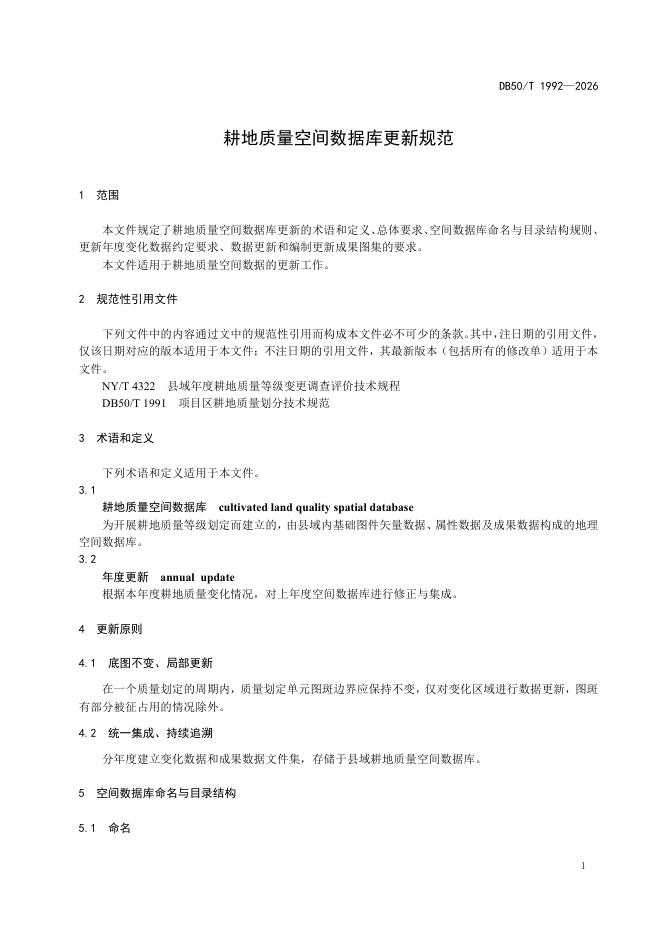 DB50/T 1992—2026

耕地质量空间数据库更新规范

1 范围

本文件规定了耕地质量空间数据库更新的术语和定义、总体要求、空间数据库命名与目录结构规则、更新年度变化数据约定要求、数据更新和编制更新成果图集的要求。

本文件适用于耕地质量空间数据的更新工作。

2 规范性引用文件

下列文件中的内容通过文中的规范性引用而构成本文件必不可少的条款。其中，注日期的引用文件，仅该日期对应的版本适用于本文件；不注日期的引用文件，其最新版本（包括所有的修改单）适用于本文件。

NY/T 4322 县域年度耕地质量等级变更调查评价技术规程

DB50/T 1991 项目区耕地质量划分技术规范

3 术语和定义

下列术语和定义适用于本文件。

3.1

耕地质量空间数据库 cultivated land quality spatial database

为开展耕地质量等级划定而建立的，由县域内基础图件矢量数据、属性数据及成果数据构成的地理空间数据库。

3.2

年度更新 annual update

根据本年度耕地质量变化情况，对上年度空间数据库进行修正与集成。

4 更新原则

4.1 底图不变、局部更新

在一个质量划定的周期内，质量划定单元图斑边界应保持不变，仅对变化区域进行数据更新，图斑有部分被征占用的情况除外。

4.2 统一集成、持续追溯

分年度建立变化数据和成果数据文件集，存储于县域耕地质量空间数据库。

5 空间数据库命名与目录结构

5.1 命名

1